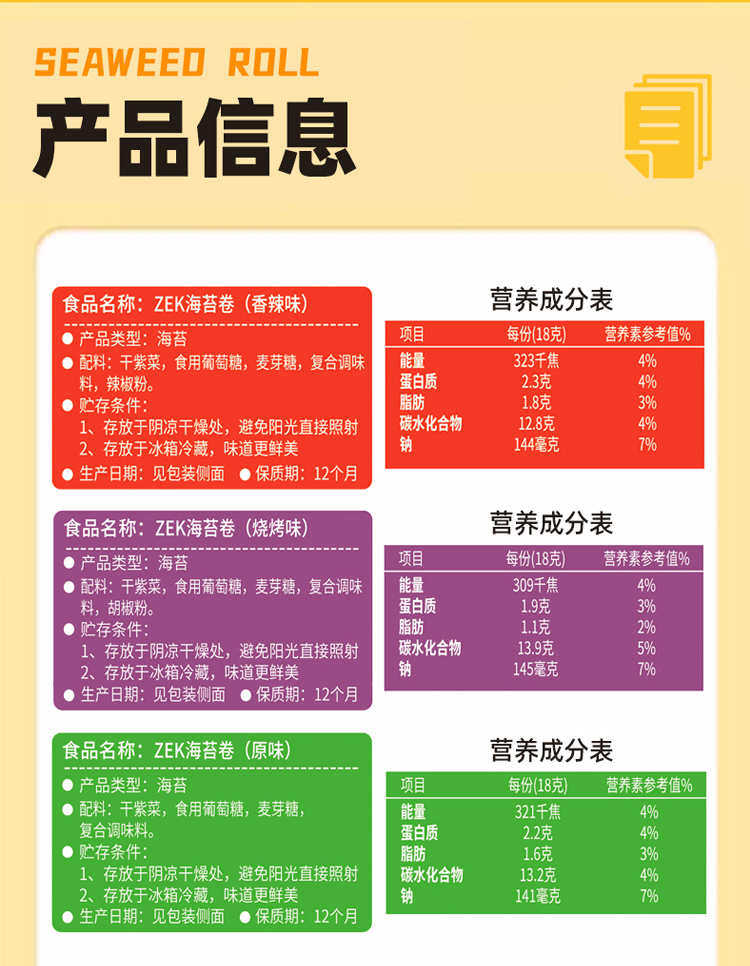 SEAWEED ROLL

产品信息

食品名称：ZEK海苔卷（香辣味）

• 产品类型：海苔
• 配料：干紫菜，食用葡萄糖，麦芽糖，复合调味料，辣椒粉。
• 贮存条件：
1、存放于阴凉干燥处，避免阳光直接照射
2、存放于冰箱冷藏，味道更鲜美
• 生产日期：见包装侧面 • 保质期：12个月

营养成分表

| 项目 | 每份(18克) | 营养素参考值% |
|---|---|---|
| 能量 | 323千焦 | 4% |
| 蛋白质 | 2.3克 | 4% |
| 脂肪 | 1.8克 | 3% |
| 碳水化合物 | 12.8克 | 4% |
| 钠 | 144毫克 | 7% |

食品名称：ZEK海苔卷（烧烤味）

• 产品类型：海苔
• 配料：干紫菜，食用葡萄糖，麦芽糖，复合调味料，胡椒粉。
• 贮存条件：
1、存放于阴凉干燥处，避免阳光直接照射
2、存放于冰箱冷藏，味道更鲜美
• 生产日期：见包装侧面 • 保质期：12个月

营养成分表

| 项目 | 每份(18克) | 营养素参考值% |
|---|---|---|
| 能量 | 309千焦 | 4% |
| 蛋白质 | 1.9克 | 3% |
| 脂肪 | 1.1克 | 2% |
| 碳水化合物 | 13.9克 | 5% |
| 钠 | 145毫克 | 7% |

食品名称：ZEK海苔卷（原味）

• 产品类型：海苔
• 配料：干紫菜，食用葡萄糖，麦芽糖，复合调味料。
• 贮存条件：
1、存放于阴凉干燥处，避免阳光直接照射
2、存放于冰箱冷藏，味道更鲜美
• 生产日期：见包装侧面 • 保质期：12个月

营养成分表

| 项目 | 每份(18克) | 营养素参考值% |
|---|---|---|
| 能量 | 321千焦 | 4% |
| 蛋白质 | 2.2克 | 4% |
| 脂肪 | 1.6克 | 3% |
| 碳水化合物 | 13.2克 | 4% |
| 钠 | 141毫克 | 7% |